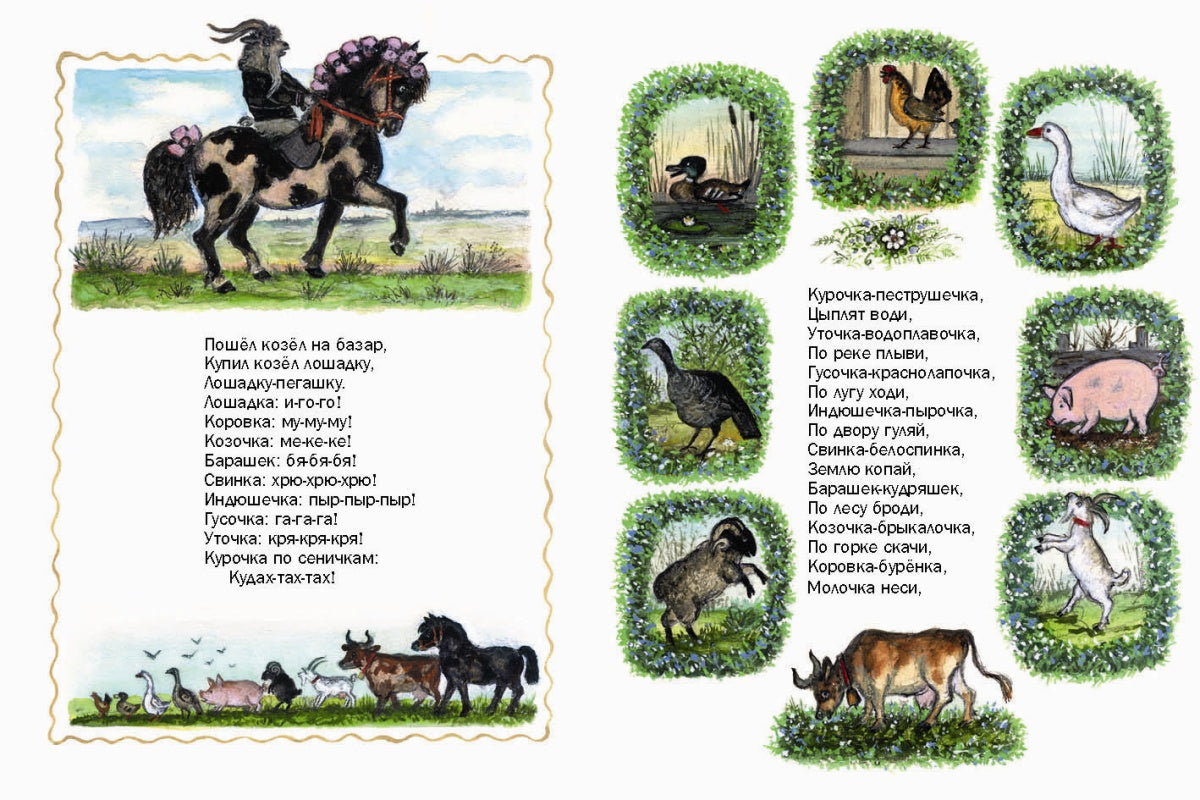 Пошёл козёл на базар,
Купил козёл лошадку,
Лошадку-пегашку.
Лошадка: и-го-го!
Коровка: му-му-му!
Козочка: ме-ке-ке!
Барашек: бя-бя-бя!
Свинка: хрю-хрю-хрю!
Индюшечка: пыр-пыр-пыр!
Гусочка: га-га-га!
Уточка: кря-кря-кря!
Курочка по сеничкам:
Кудах-тах-тах!

Курочка-пеструшечка,
Цыплят води,
Уточка-водоплавочка,
По реке плыви,
Гусочка-краснолапочка,
По лугу ходи,
Индюшечка-пырочка,
По двору гуляй,
Свинка-белоспинка,
Землю копай,
Барашек-кудряшек,
По лесу броди,
Козочка-брыкалочка,
По горке скачи,
Коровка-бурёнка,
Молочка неси,